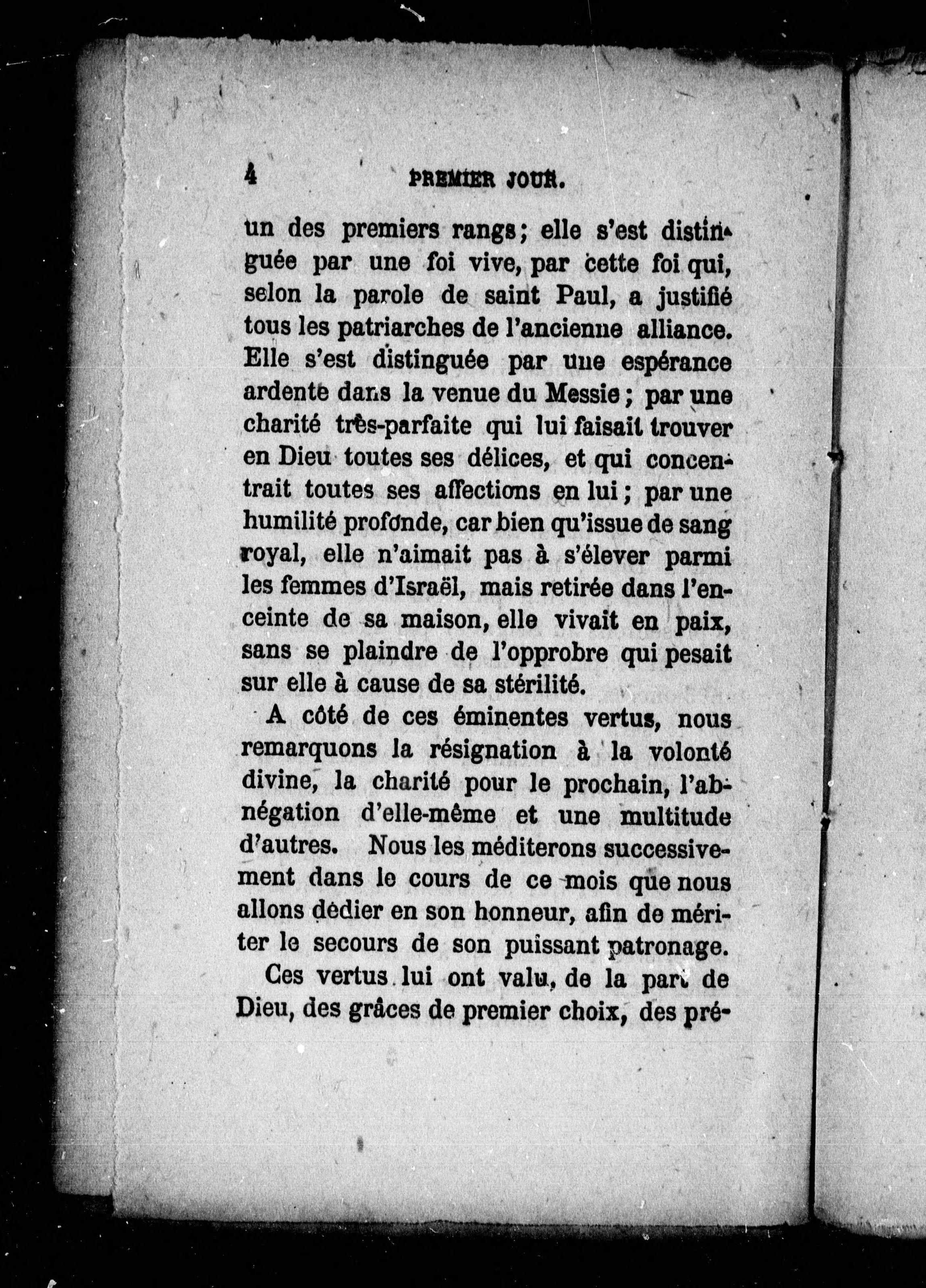 4 PREMIER JOUR.

un des premiers rangs; elle s'est distinguée par une foi vive, par cette foi qui, selon la parole de saint Paul, a justifié tous les patriarches de l'ancienne alliance. Elle s'est distinguée par une espérance ardente dans la venue du Messie; par une charité très-parfaite qui lui faisait trouver en Dieu toutes ses délices, et qui concentrait toutes ses affections en lui; par une humilité profonde, car bien qu'issue de sang royal, elle n'aimait pas à s'élever parmi les femmes d'Israël, mais retirée dans l'enceinte de sa maison, elle vivait en paix, sans se plaindre de l'opprobre qui pesait sur elle à cause de sa stérilité.

A côté de ces éminentes vertus, nous remarquons la résignation à la volonté divine, la charité pour le prochain, l'abnégation d'elle-même et une multitude d'autres. Nous les méditerons successivement dans le cours de ce mois que nous allons dédier en son honneur, afin de mériter le secours de son puissant patronage.

Ces vertus lui ont valu, de la part de Dieu, des grâces de premier choix, des pré-